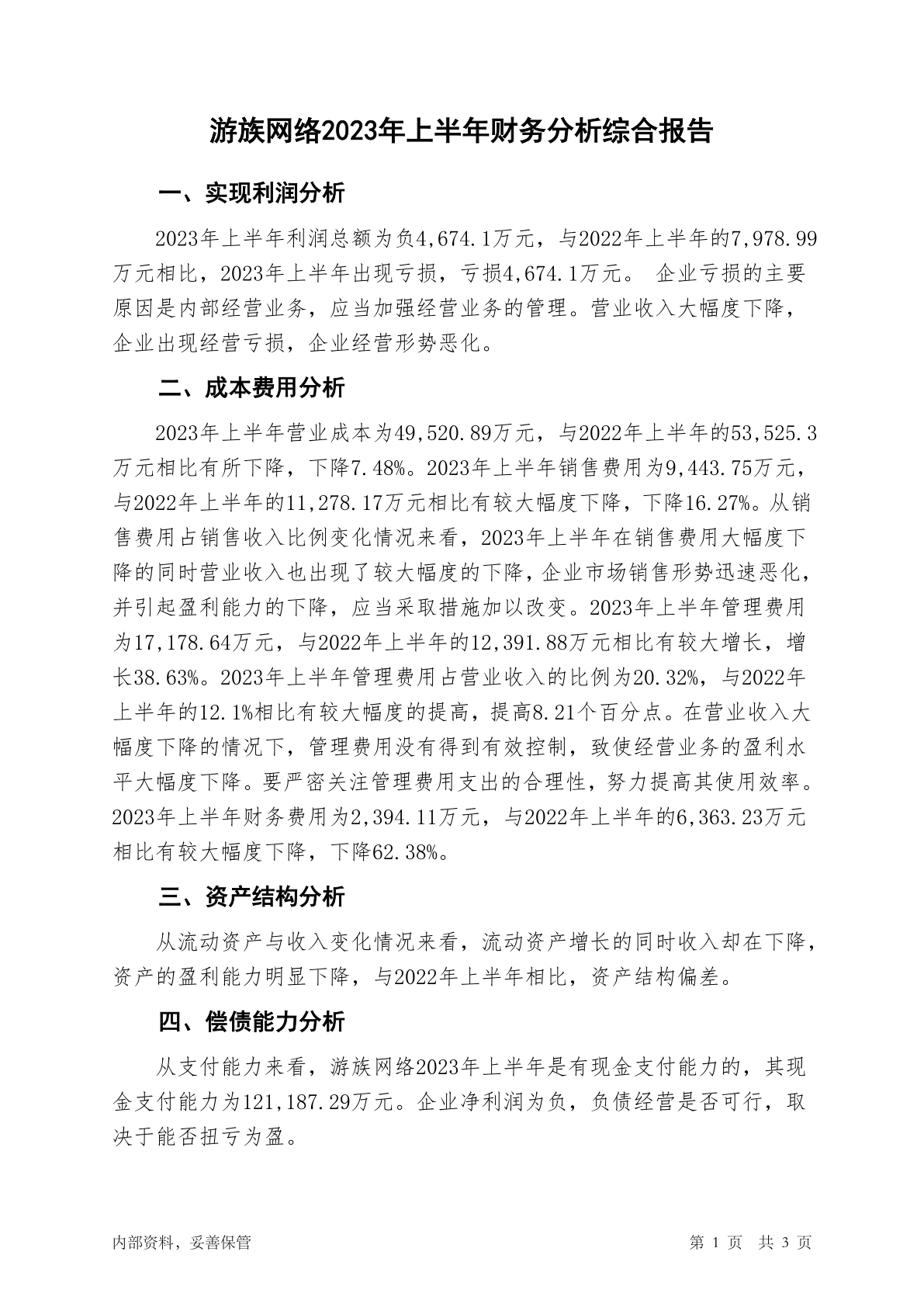 游族网络2023年上半年财务分析综合报告

一、实现利润分析

2023年上半年利润总额为负4,674.1万元，与2022年上半年的7,978.99万元相比，2023年上半年出现亏损，亏损4,674.1万元。 企业亏损的主要原因是内部经营业务，应当加强经营业务的管理。营业收入大幅度下降，企业出现经营亏损，企业经营形势恶化。

二、成本费用分析

2023年上半年营业成本为49,520.89万元，与2022年上半年的53,525.3万元相比有所下降，下降7.48%。2023年上半年销售费用为9,443.75万元，与2022年上半年的11,278.17万元相比有较大幅度下降，下降16.27%。从销售费用占销售收入比例变化情况来看，2023年上半年在销售费用大幅度下降的同时营业收入也出现了较大幅度的下降，企业市场销售形势迅速恶化，并引起盈利能力的下降，应当采取措施加以改变。2023年上半年管理费用为17,178.64万元，与2022年上半年的12,391.88万元相比有较大增长，增长38.63%。2023年上半年管理费用占营业收入的比例为20.32%，与2022年上半年的12.1%相比有较大幅度的提高，提高8.21个百分点。在营业收入大幅度下降的情况下，管理费用没有得到有效控制，致使经营业务的盈利水平大幅度下降。要严密关注管理费用支出的合理性，努力提高其使用效率。2023年上半年财务费用为2,394.11万元，与2022年上半年的6,363.23万元相比有较大幅度下降，下降62.38%。

三、资产结构分析

从流动资产与收入变化情况来看，流动资产增长的同时收入却在下降，资产的盈利能力明显下降，与2022年上半年相比，资产结构偏差。

四、偿债能力分析

从支付能力来看，游族网络2023年上半年是有现金支付能力的，其现金支付能力为121,187.29万元。企业净利润为负，负债经营是否可行，取决于能否扭亏为盈。

内部资料，妥善保管

第 1 页 共 3 页